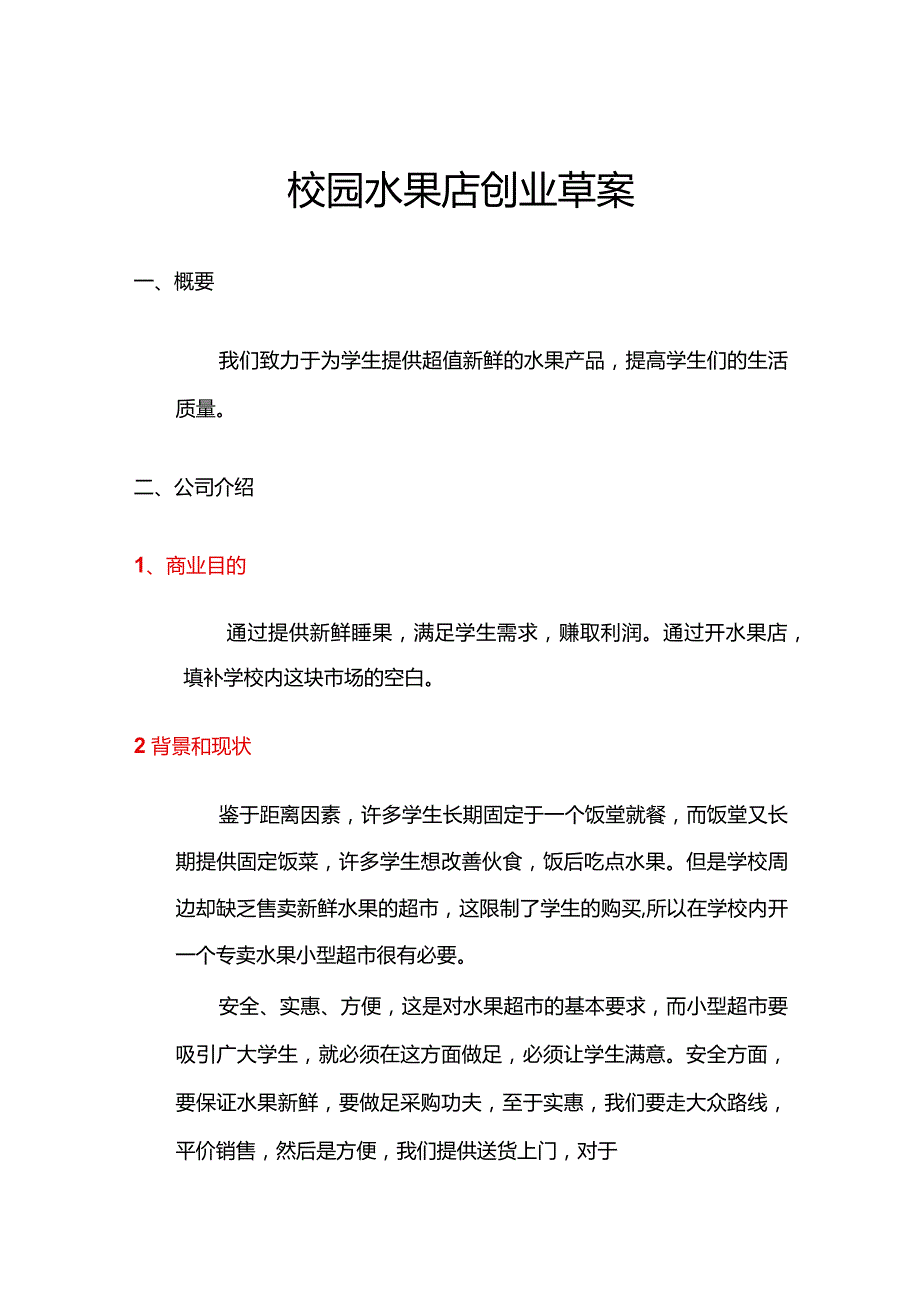 校园水果店创业草案

一、概要

我们致力于为学生提供超值新鲜的水果产品，提高学生们的生活质量。

二、公司介绍

1、商业目的

通过提供新鲜睡果，满足学生需求，赚取利润。通过开水果店，填补学校内这块市场的空白。

2 背景和现状

鉴于距离因素，许多学生长期固定于一个饭堂就餐，而饭堂又长期提供固定饭菜，许多学生想改善伙食，饭后吃点水果。但是学校周边却缺乏售卖新鲜水果的超市，这限制了学生的购买,所以在学校内开一个专卖水果小型超市很有必要。

安全、实惠、方便，这是对水果超市的基本要求，而小型超市要吸引广大学生，就必须在这方面做足，必须让学生满意。安全方面，要保证水果新鲜，要做足采购功夫，至于实惠，我们要走大众路线，平价销售，然后是方便，我们提供送货上门，对于